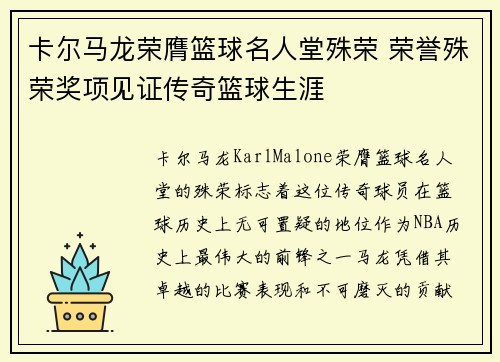 卡尔马龙荣膺篮球名人堂殊荣 荣誉殊荣奖项见证传奇篮球生涯

卡尔马龙KarlMalone荣膺篮球名人堂的殊荣标志着这位传奇球员在篮球历史上无可置疑的地位作为NBA历史上最伟大的前锋之一马龙凭借其卓越的比赛表现和不可磨灭的贡献